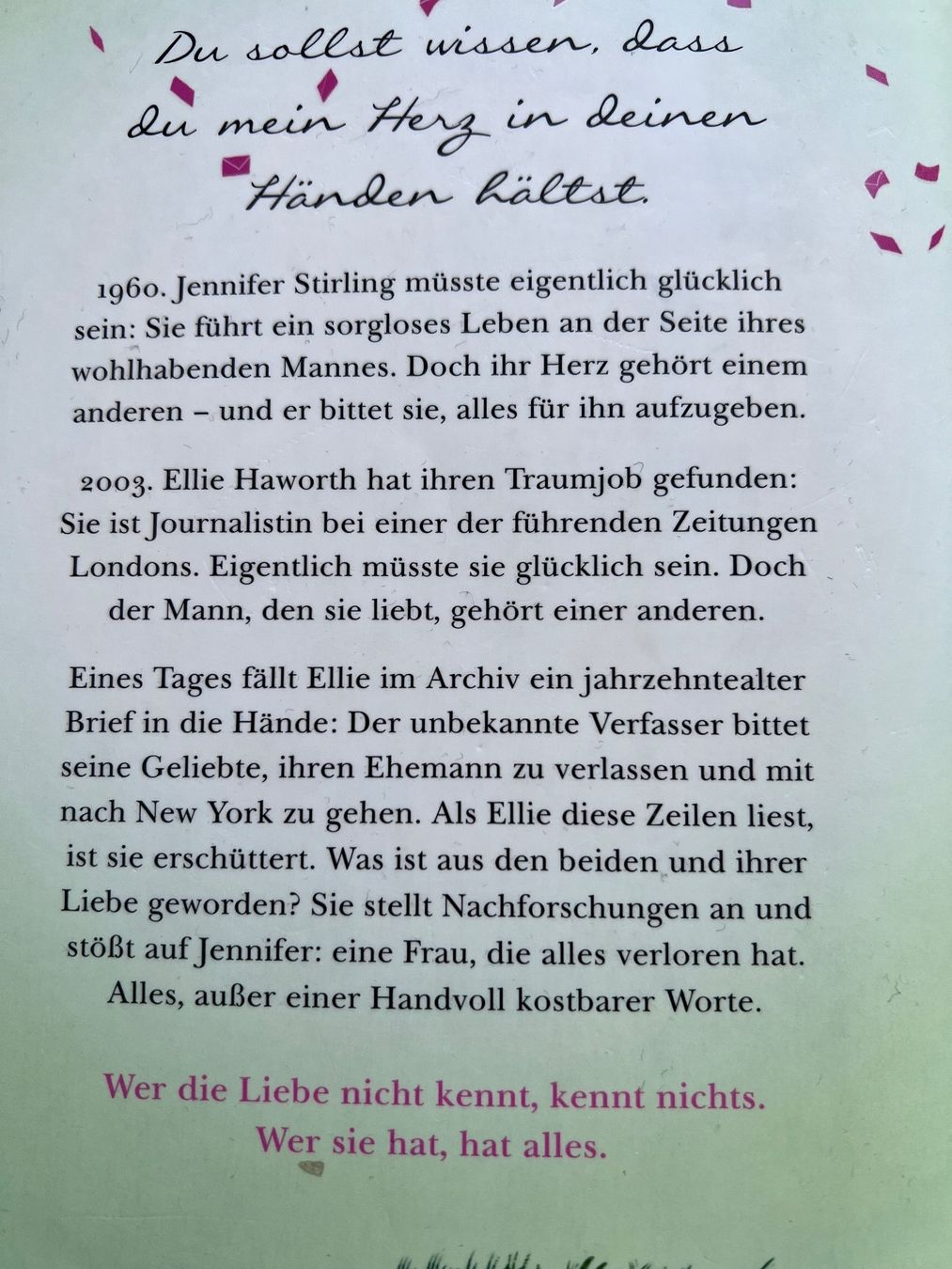 Du sollst wissen, dass du mein Herz in deinen Händen hältst.

1960. Jennifer Stirling müsste eigentlich glücklich sein: Sie führt ein sorgloses Leben an der Seite ihres wohlhabenden Mannes. Doch ihr Herz gehört einem anderen – und er bittet sie, alles für ihn aufzugeben.

2003. Ellie Haworth hat ihren Traumjob gefunden: Sie ist Journalistin bei einer der führenden Zeitungen Londons. Eigentlich müsste sie glücklich sein. Doch der Mann, den sie liebt, gehört einer anderen.

Eines Tages fällt Ellie im Archiv ein jahrzehntealter Brief in die Hände: Der unbekannte Verfasser bittet seine Geliebte, ihren Ehemann zu verlassen und mit nach New York zu gehen. Als Ellie diese Zeilen liest, ist sie erschüttert. Was ist aus den beiden und ihrer Liebe geworden? Sie stellt Nachforschungen an und stößt auf Jennifer: eine Frau, die alles verloren hat. Alles, außer einer Handvoll kostbarer Worte.

Wer die Liebe nicht kennt, kennt nichts. Wer sie hat, hat alles.